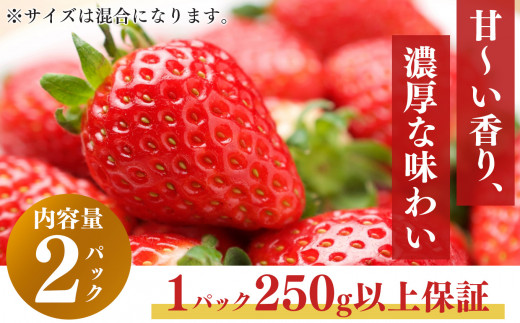 ※サイズは混合になります。

甘〜い香り、
濃厚な味わい

内容量
2パック

1パック250g以上保証